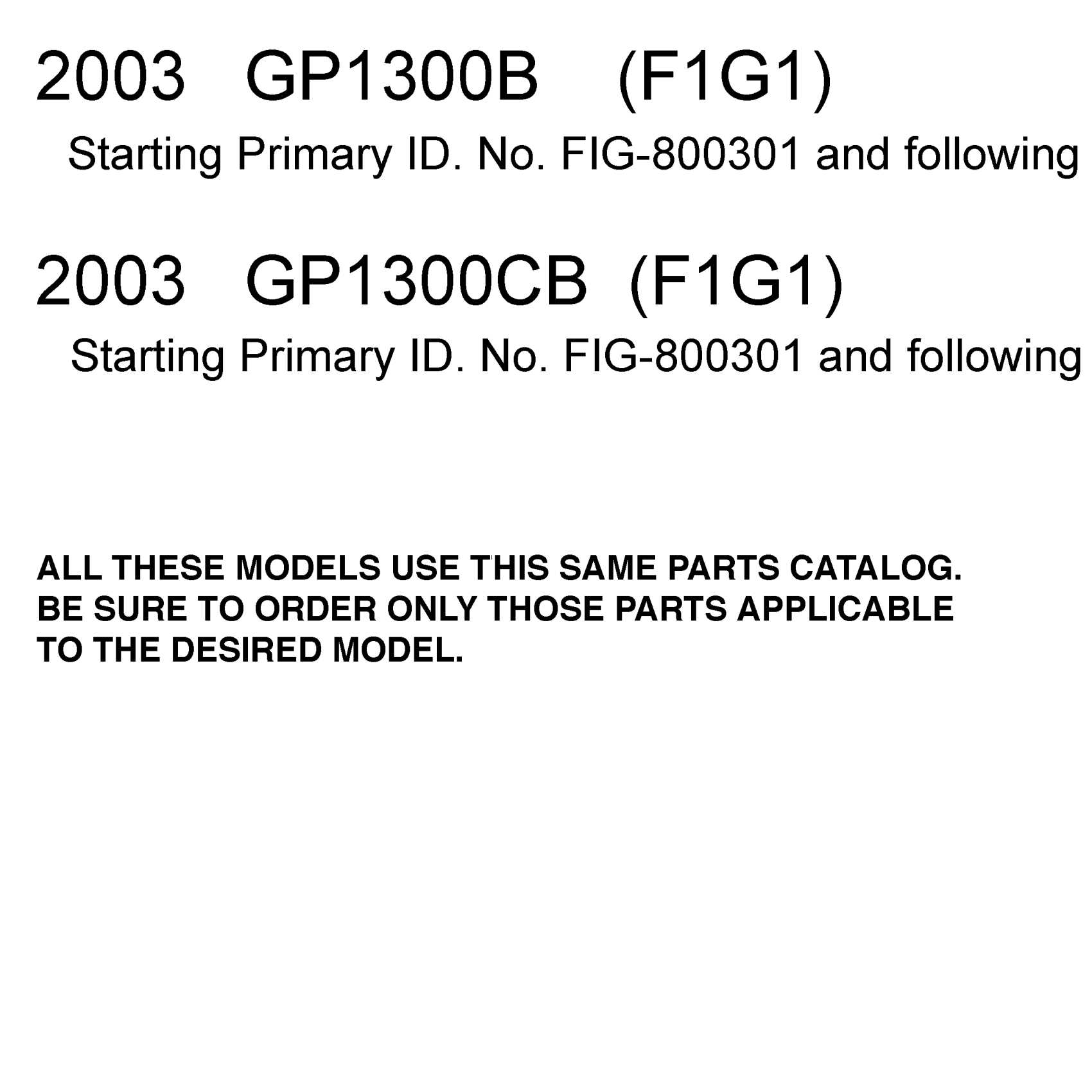 2003 GP1300B (F1G1)

Starting Primary ID. No. FIG-800301 and following

2003 GP1300CB (F1G1)

Starting Primary ID. No. FIG-800301 and following

ALL THESE MODELS USE THIS SAME PARTS CATALOG. BE SURE TO ORDER ONLY THOSE PARTS APPLICABLE TO THE DESIRED MODEL.